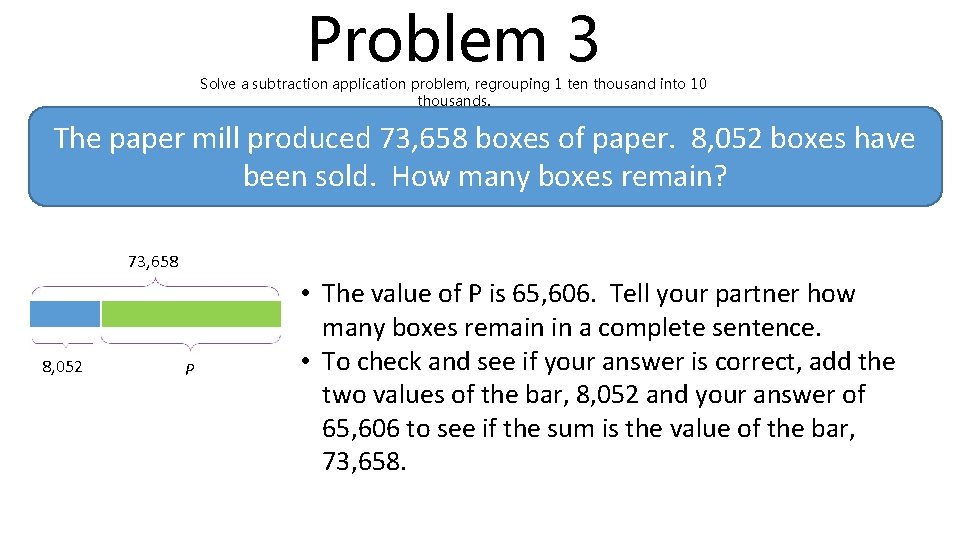 Problem 3

Solve a subtraction application problem, regrouping 1 ten thousand into 10 thousands.

The paper mill produced 73,658 boxes of paper. 8,052 boxes have been sold. How many boxes remain?

73,658

8,052

P

• The value of P is 65,606. Tell your partner how many boxes remain in a complete sentence.
• To check and see if your answer is correct, add the two values of the bar, 8,052 and your answer of 65,606 to see if the sum is the value of the bar, 73,658.